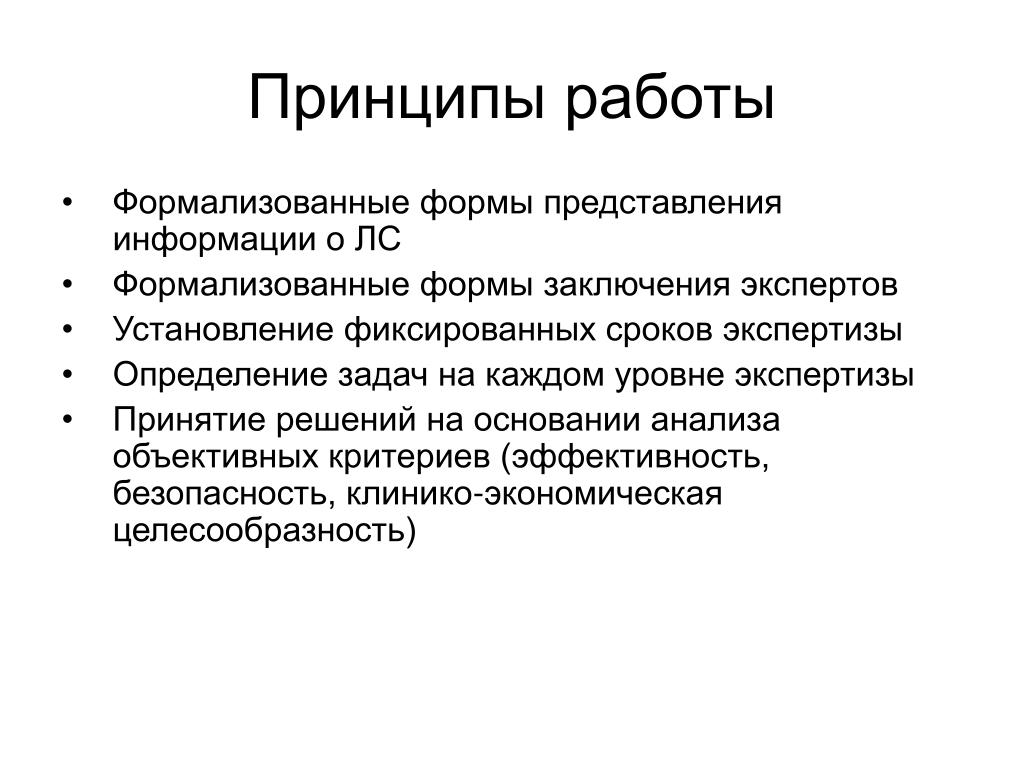 Принципы работы

• Формализованные формы представления информации о ЛС
• Формализованные формы заключения экспертов
• Установление фиксированных сроков экспертизы
• Определение задач на каждом уровне экспертизы
• Принятие решений на основании анализа объективных критериев (эффективность, безопасность, клинико-экономическая целесообразность)